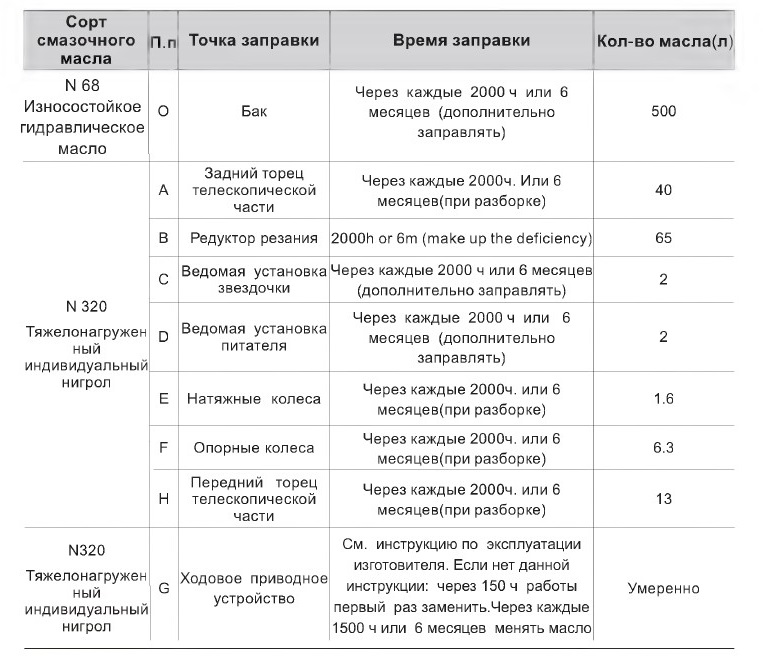 | Сорт смазочного масла | П.п | Точка заправки | Время заправки | Кол-во масла(л) |
|---|---|---|---|---|
| N 68 Износостойкое гидравлическое масло | O | Бак | Через каждые 2000 ч или 6 месяцев (дополнительно заправлять) | 500 |
| N 320 Тяжелонагруженный индивидуальный нигрол | A | Задний торец телескопической части | Через каждые 2000ч. Или 6 месяцев(при разборке) | 40 |
| | B | Редуктор резания | 2000h or 6m (make up the deficiency) | 65 |
| | C | Ведомая установка звездочки | Через каждые 2000 ч или 6 месяцев (дополнительно заправлять) | 2 |
| | D | Ведомая установка питателя | Через каждые 2000 ч или 6 месяцев (дополнительно заправлять) | 2 |
| | E | Натяжные колеса | Через каждые 2000ч. или 6 месяцев(при разборке) | 1.6 |
| | F | Опорные колеса | Через каждые 2000ч. или 6 месяцев(при разборке) | 6.3 |
| | H | Передний торец телескопической части | Через каждые 2000ч. или 6 месяцев(при разборке) | 13 |
| N320 Тяжелонагруженный индивидуальный нигрол | G | Ходовое приводное устройство | См. инструкцию по эксплуатации изготовителя. Если нет данной инструкции: через 150 ч работы первый раз заменить.Через каждые 1500 ч или 6 месяцев менять масло | Умеренно |